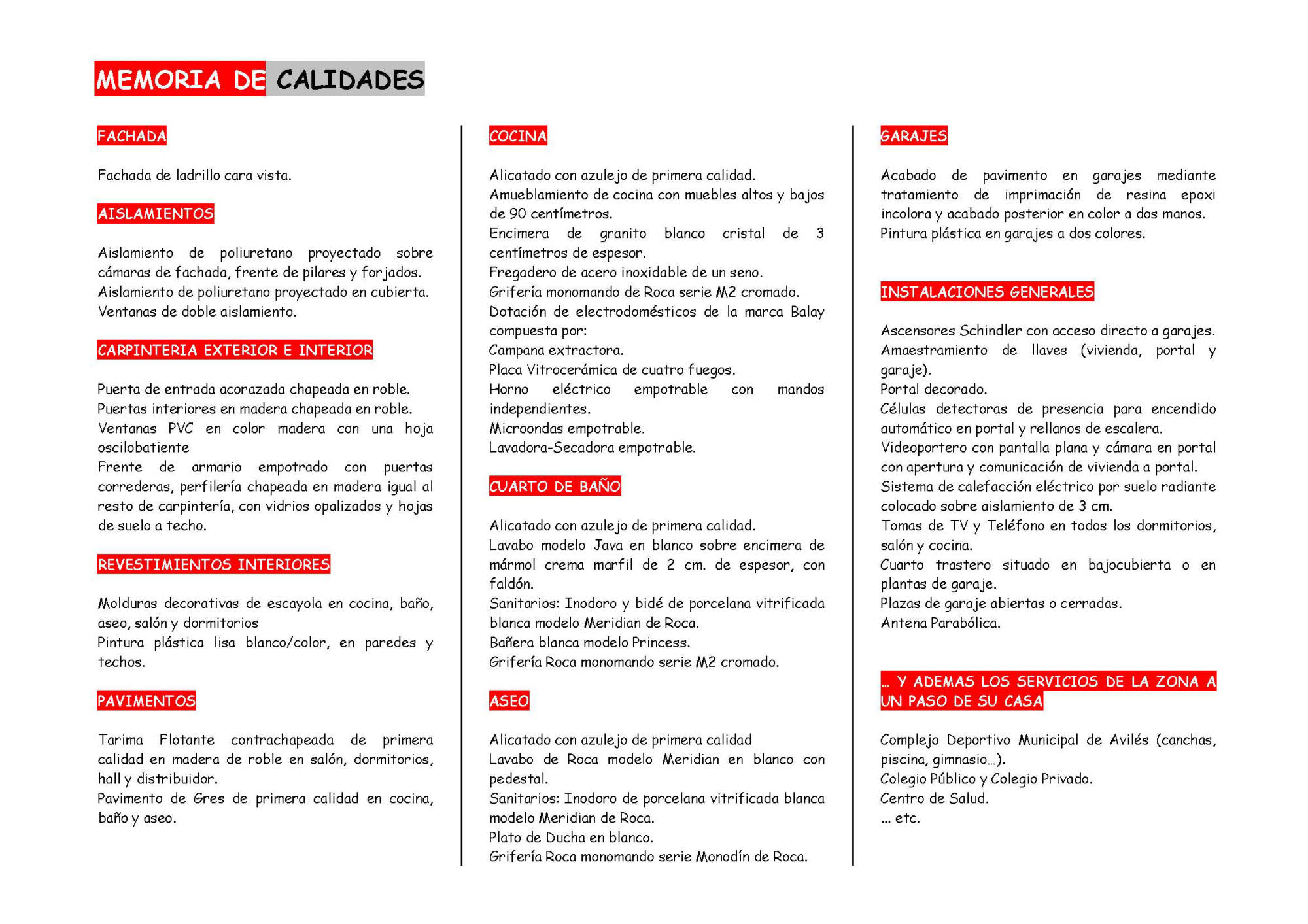 MEMORIA DE CALIDADES

FACHADA

Fachada de ladrillo cara vista.

AISLAMIENTOS

Aislamiento de poliuretano proyectado sobre cámaras de fachada, frente de pilares y forjados.
Aislamiento de poliuretano proyectado en cubierta.
Ventanas de doble aislamiento.

CARPINTERIA EXTERIOR E INTERIOR

Puerta de entrada acorazada chapeada en roble.
Puertas interiores en madera chapeada en roble.
Ventanas PVC en color madera con una hoja oscilobatiente
Frente de armario empotrado con puertas correderas, perfilería chapeada en madera igual al resto de carpintería, con vidrios opalizados y hojas de suelo a techo.

REVESTIMIENTOS INTERIORES

Molduras decorativas de escayola en cocina, baño, aseo, salón y dormitorios
Pintura plástica lisa blanco/color, en paredes y techos.

PAVIMENTOS

Tarima Flotante contrachapeada de primera calidad en madera de roble en salón, dormitorios, hall y distribuidor.
Pavimento de Gres de primera calidad en cocina, baño y aseo.

COCINA

Alicatado con azulejo de primera calidad.
Amueblamiento de cocina con muebles altos y bajos de 90 centímetros.
Encimera de granito blanco cristal de 3 centímetros de espesor.
Fregadero de acero inoxidable de un seno.
Grifería monomando de Roca serie M2 cromado.
Dotación de electrodomésticos de la marca Balay compuesta por:
Campana extractora.
Placa Vitrocerámica de cuatro fuegos.
Horno eléctrico empotrable con mandos independientes.
Microondas empotrable.
Lavadora-Secadora empotrable.

CUARTO DE BAÑO

Alicatado con azulejo de primera calidad.
Lavabo modelo Java en blanco sobre encimera de mármol crema marfil de 2 cm. de espesor, con faldón.
Sanitarios: Inodoro y bidé de porcelana vitrificada blanca modelo Meridian de Roca.
Bañera blanca modelo Princess.
Grifería Roca monomando serie M2 cromado.

ASEO

Alicatado con azulejo de primera calidad
Lavabo de Roca modelo Meridian en blanco con pedestal.
Sanitarios: Inodoro de porcelana vitrificada blanca modelo Meridian de Roca.
Plato de Ducha en blanco.
Grifería Roca monomando serie Monodín de Roca.

GARAJES

Acabado de pavimento en garajes mediante tratamiento de imprimación de resina epoxi incolora y acabado posterior en color a dos manos.
Pintura plástica en garajes a dos colores.

INSTALACIONES GENERALES

Ascensores Schindler con acceso directo a garajes.
Amaestramiento de llaves (vivienda, portal y garaje).
Portal decorado.
Células detectoras de presencia para encendido automático en portal y rellanos de escalera.
Videoportero con pantalla plana y cámara en portal con apertura y comunicación de vivienda a portal.
Sistema de calefacción eléctrico por suelo radiante colocado sobre aislamiento de 3 cm.
Tomas de TV y Teléfono en todos los dormitorios, salón y cocina.
Cuarto trastero situado en bajocubierta o en plantas de garaje.
Plazas de garaje abiertas o cerradas.
Antena Parabólica.

... Y ADEMAS LOS SERVICIOS DE LA ZONA A UN PASO DE SU CASA

Complejo Deportivo Municipal de Avilés (canchas, piscina, gimnasio...).
Colegio Público y Colegio Privado.
Centro de Salud.
... etc.